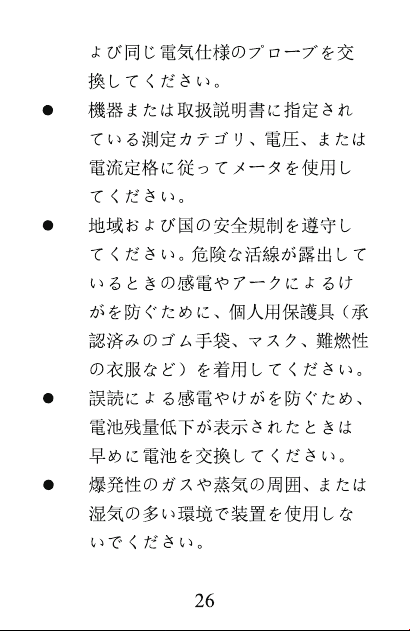 よび同じ電気仕様のプローブを交換してください。

● 機器または取扱説明書に指定されている測定カテゴリ、電圧、または電流定格に従ってメータを使用してください。

● 地域および国の安全規制を遵守してください。危険な活線が露出しているときの感電やアークによるけがを防ぐために、個人用保護具（承認済みのゴム手袋、マスク、難燃性の衣服など）を着用してください。

● 誤読による感電やけがを防ぐため、電池残量低下が表示されたときは早めに電池を交換してください。

● 爆発性のガスや蒸気の周囲、または湿気の多い環境で装置を使用しないでください。

26